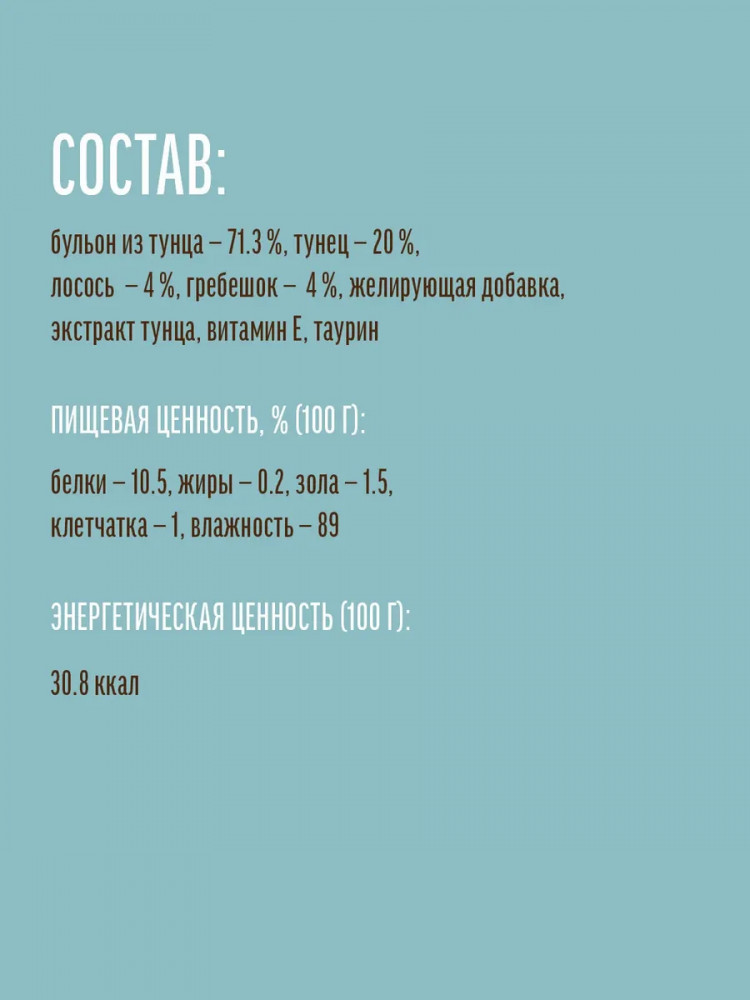 СОСТАВ:

бульон из тунца – 71.3 %, тунец – 20 %, лосось – 4 %, гребешок – 4 %, желирующая добавка, экстракт тунца, витамин Е, таурин

ПИЩЕВАЯ ЦЕННОСТЬ, % (100 Г):

белки – 10.5, жиры – 0.2, зола – 1.5, клетчатка – 1, влажность – 89

ЭНЕРГЕТИЧЕСКАЯ ЦЕННОСТЬ (100 Г):

30.8 ккал